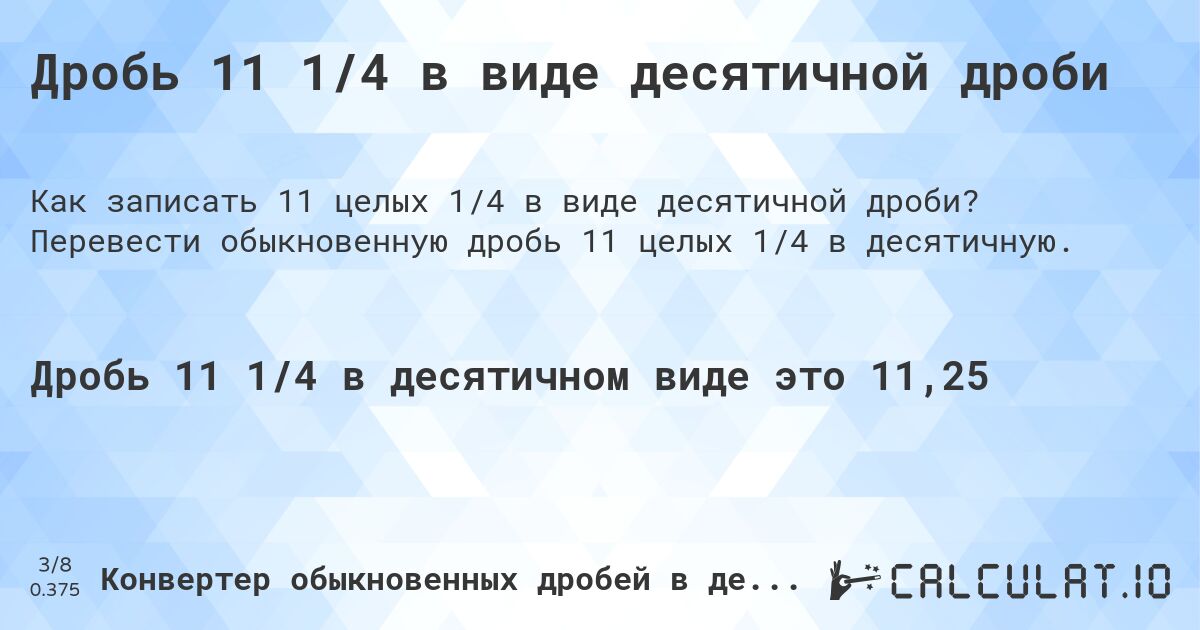 Дробь 11 1/4 в виде десятичной дроби

Как записать 11 целых 1/4 в виде десятичной дроби? Перевести обыкновенную дробь 11 целых 1/4 в десятичную.

Дробь 11 1/4 в десятичном виде это 11,25

3/8
0.375

Конвертер обыкновенных дробей в де...

CALCULAT.IO